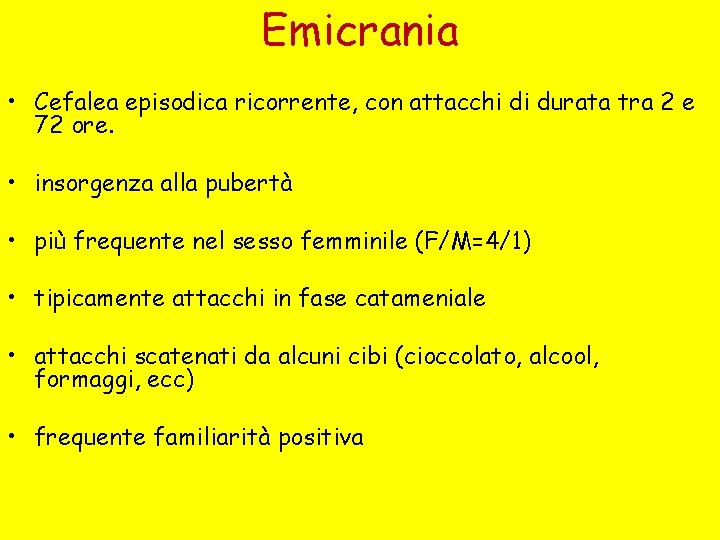 Emicrania

• Cefalea episodica ricorrente, con attacchi di durata tra 2 e 72 ore.

• insorgenza alla pubertà

• più frequente nel sesso femminile (F/M=4/1)

• tipicamente attacchi in fase catameniale

• attacchi scatenati da alcuni cibi (cioccolato, alcool, formaggi, ecc)

• frequente familiarità positiva